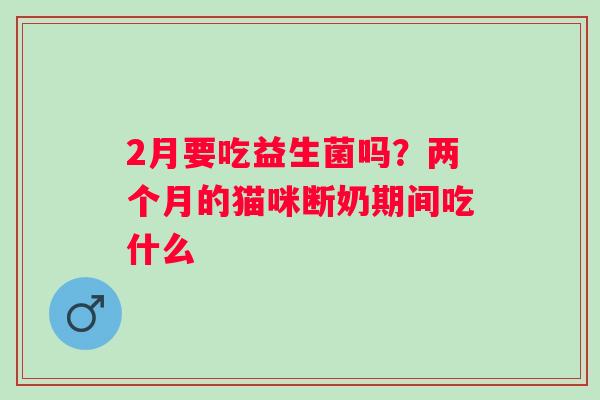 2月要吃益生菌吗？两个月的猫咪断奶期间吃什么

♂